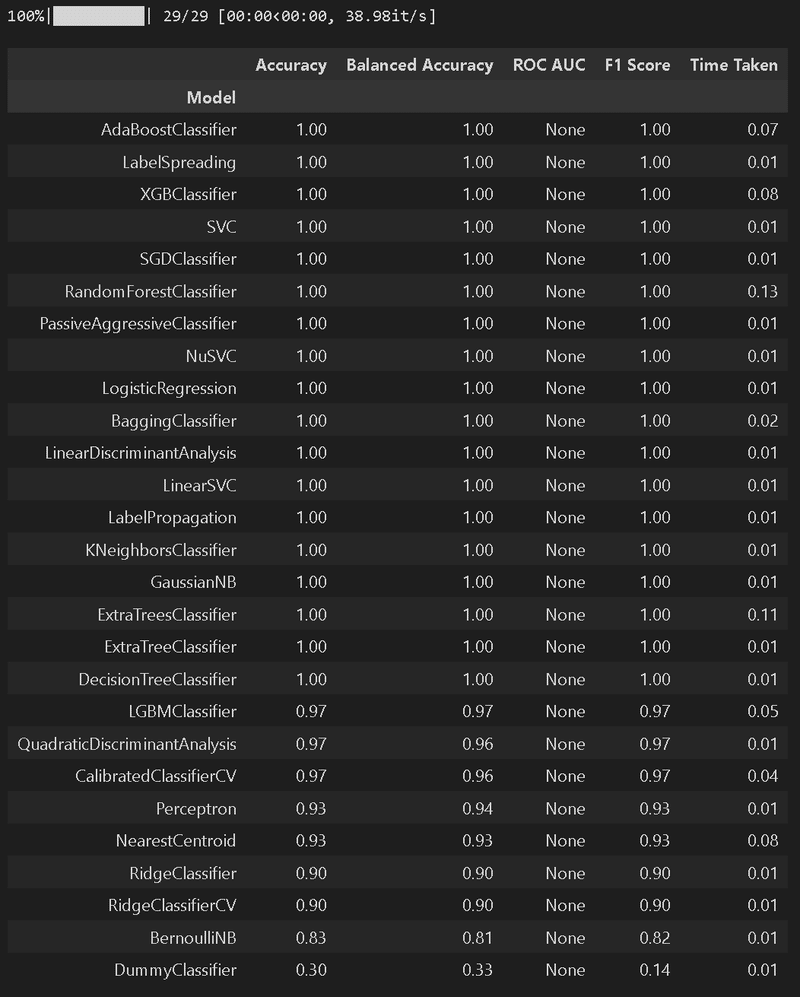 100%|██████████| 29/29 [00:00<00:00, 38.98it/s]

| Model | Accuracy | Balanced Accuracy | ROC AUC | F1 Score | Time Taken |
|---|---|---|---|---|---|
| AdaBoostClassifier | 1.00 | 1.00 | None | 1.00 | 0.07 |
| LabelSpreading | 1.00 | 1.00 | None | 1.00 | 0.01 |
| XGBClassifier | 1.00 | 1.00 | None | 1.00 | 0.08 |
| SVC | 1.00 | 1.00 | None | 1.00 | 0.01 |
| SGDClassifier | 1.00 | 1.00 | None | 1.00 | 0.01 |
| RandomForestClassifier | 1.00 | 1.00 | None | 1.00 | 0.13 |
| PassiveAggressiveClassifier | 1.00 | 1.00 | None | 1.00 | 0.01 |
| NuSVC | 1.00 | 1.00 | None | 1.00 | 0.01 |
| LogisticRegression | 1.00 | 1.00 | None | 1.00 | 0.01 |
| BaggingClassifier | 1.00 | 1.00 | None | 1.00 | 0.02 |
| LinearDiscriminantAnalysis | 1.00 | 1.00 | None | 1.00 | 0.01 |
| LinearSVC | 1.00 | 1.00 | None | 1.00 | 0.01 |
| LabelPropagation | 1.00 | 1.00 | None | 1.00 | 0.01 |
| KNeighborsClassifier | 1.00 | 1.00 | None | 1.00 | 0.01 |
| GaussianNB | 1.00 | 1.00 | None | 1.00 | 0.01 |
| ExtraTreesClassifier | 1.00 | 1.00 | None | 1.00 | 0.11 |
| ExtraTreeClassifier | 1.00 | 1.00 | None | 1.00 | 0.01 |
| DecisionTreeClassifier | 1.00 | 1.00 | None | 1.00 | 0.01 |
| LGBMClassifier | 0.97 | 0.97 | None | 0.97 | 0.05 |
| QuadraticDiscriminantAnalysis | 0.97 | 0.96 | None | 0.97 | 0.01 |
| CalibratedClassifierCV | 0.97 | 0.96 | None | 0.97 | 0.04 |
| Perceptron | 0.93 | 0.94 | None | 0.93 | 0.01 |
| NearestCentroid | 0.93 | 0.93 | None | 0.93 | 0.08 |
| RidgeClassifier | 0.90 | 0.90 | None | 0.90 | 0.01 |
| RidgeClassifierCV | 0.90 | 0.90 | None | 0.90 | 0.01 |
| BernoulliNB | 0.83 | 0.81 | None | 0.82 | 0.01 |
| DummyClassifier | 0.30 | 0.33 | None | 0.14 | 0.01 |